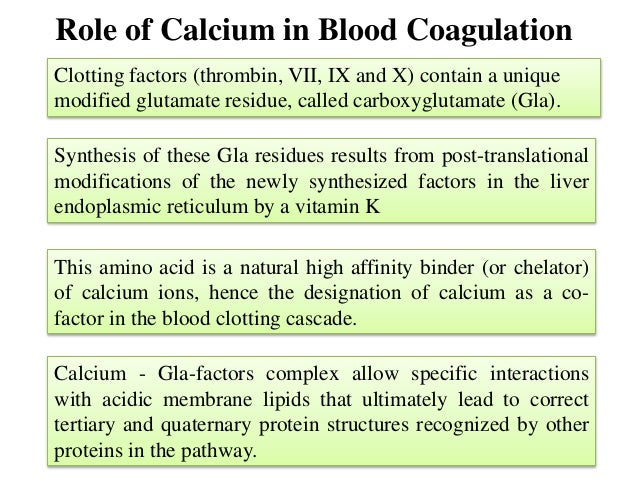 Role of Calcium in Blood Coagulation

Clotting factors (thrombin, VII, IX and X) contain a unique modified glutamate residue, called carboxyglutamate (Gla).

Synthesis of these Gla residues results from post-translational modifications of the newly synthesized factors in the liver endoplasmic reticulum by a vitamin K

This amino acid is a natural high affinity binder (or chelator) of calcium ions, hence the designation of calcium as a co-factor in the blood clotting cascade.

Calcium - Gla-factors complex allow specific interactions with acidic membrane lipids that ultimately lead to correct tertiary and quaternary protein structures recognized by other proteins in the pathway.